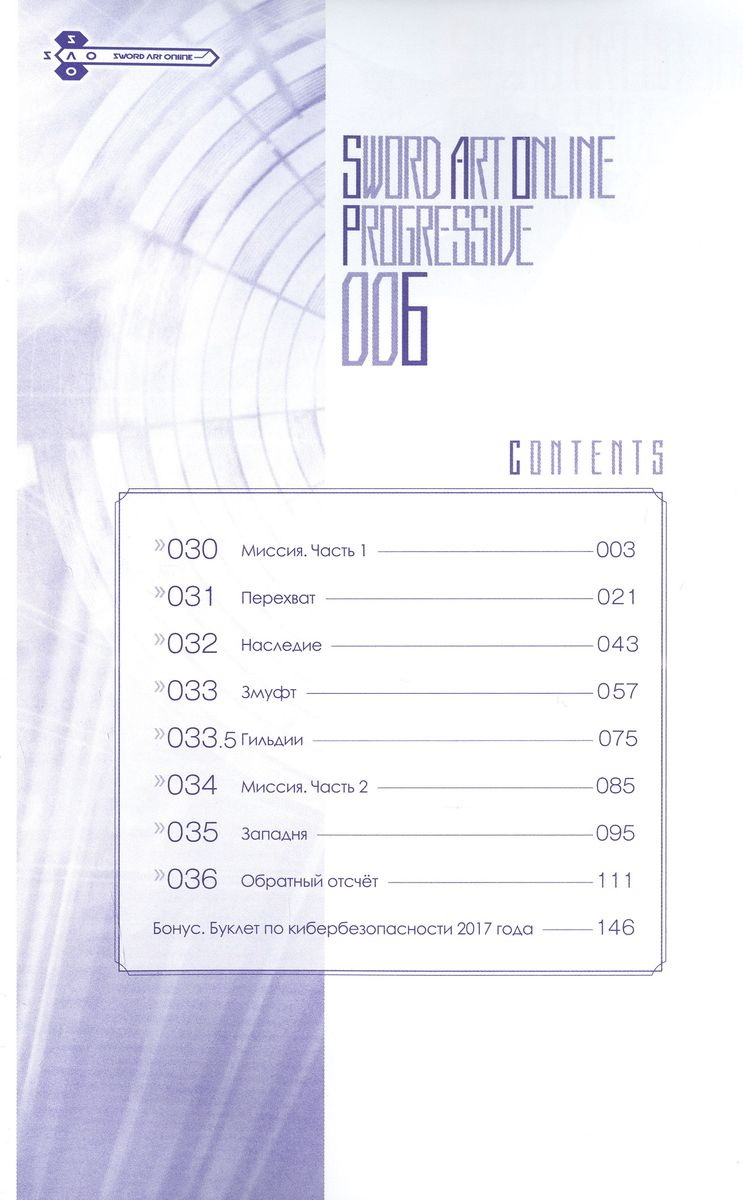 SAO SWORD ART ONLINE

SWORD ART ONLINE
PROGRESSIVE
006

CONTENTS

»030 Миссия. Часть 1 003

»031 Перехват 021

»032 Наследие 043

»033 Змуфт 057

»033.5 Гильдии 075

»034 Миссия. Часть 2 085

»035 Западня 095

»036 Обратный отсчёт 111

Бонус. Буклет по кибербезопасности 2017 года 146